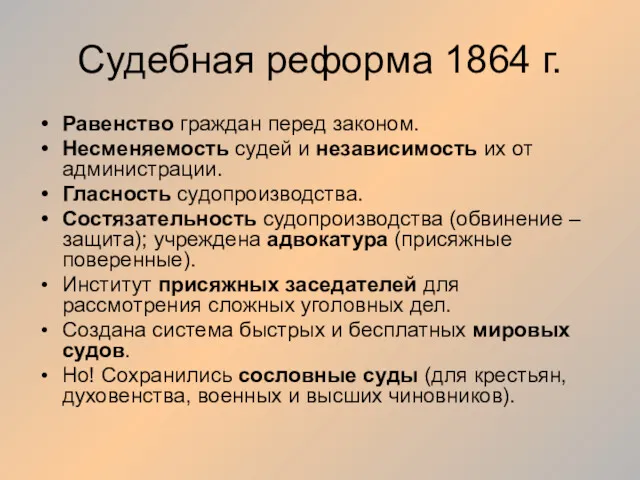 Судебная реформа 1864 г.

• Равенство граждан перед законом.
• Несменяемость судей и независимость их от администрации.
• Гласность судопроизводства.
• Состязательность судопроизводства (обвинение – защита); учреждена адвокатура (присяжные поверенные).
• Институт присяжных заседателей для рассмотрения сложных уголовных дел.
• Создана система быстрых и бесплатных мировых судов.
• Но! Сохранились сословные суды (для крестьян, духовенства, военных и высших чиновников).